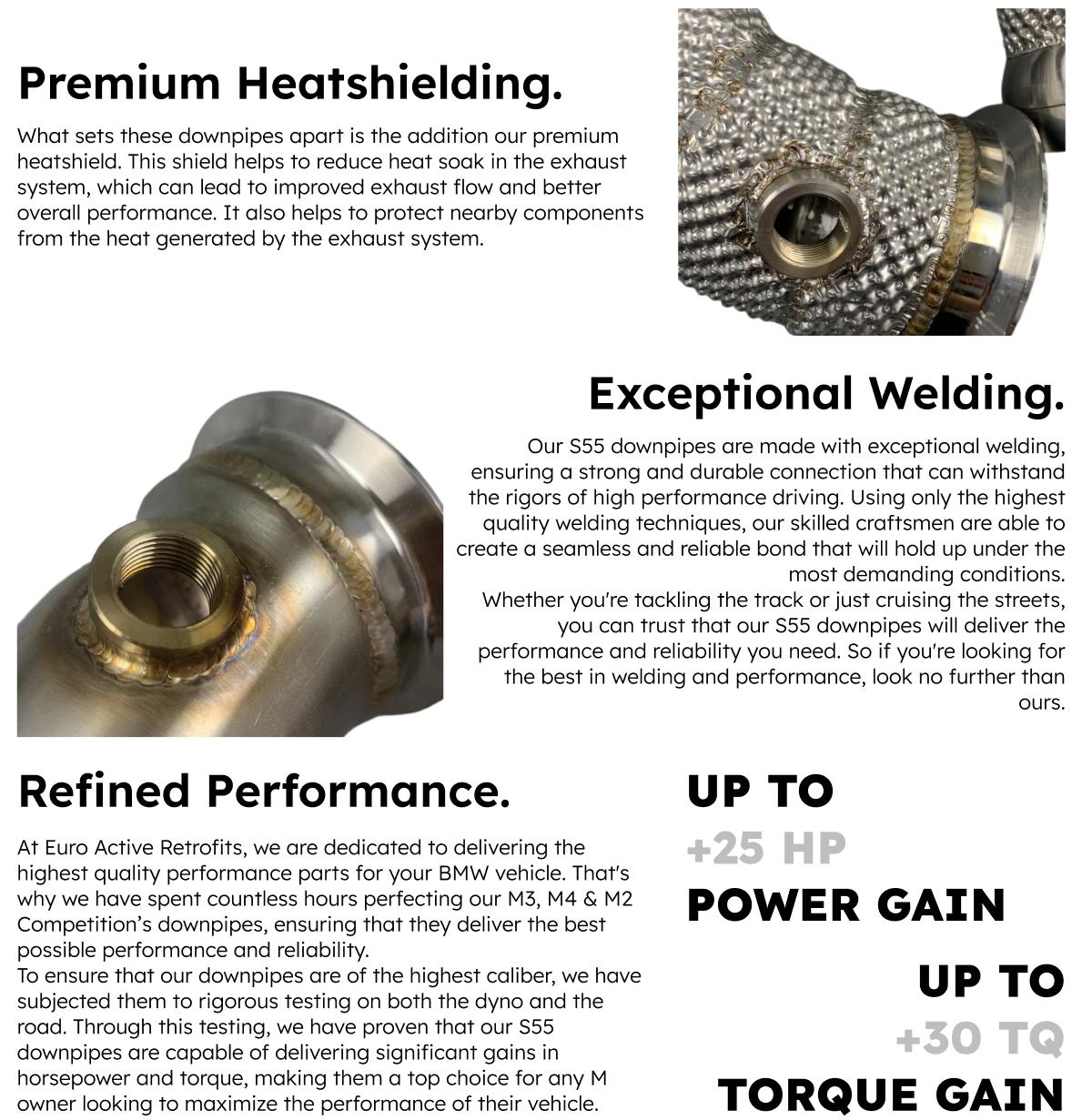 Premium Heatshielding.

What sets these downpipes apart is the addition our premium heatshield. This shield helps to reduce heat soak in the exhaust system, which can lead to improved exhaust flow and better overall performance. It also helps to protect nearby components from the heat generated by the exhaust system.

Exceptional Welding.

Our S55 downpipes are made with exceptional welding, ensuring a strong and durable connection that can withstand the rigors of high performance driving. Using only the highest quality welding techniques, our skilled craftsmen are able to create a seamless and reliable bond that will hold up under the most demanding conditions.
Whether you're tackling the track or just cruising the streets, you can trust that our S55 downpipes will deliver the performance and reliability you need. So if you're looking for the best in welding and performance, look no further than ours.

Refined Performance.

At Euro Active Retrofits, we are dedicated to delivering the highest quality performance parts for your BMW vehicle. That's why we have spent countless hours perfecting our M3, M4 & M2 Competition's downpipes, ensuring that they deliver the best possible performance and reliability.
To ensure that our downpipes are of the highest caliber, we have subjected them to rigorous testing on both the dyno and the road. Through this testing, we have proven that our S55 downpipes are capable of delivering significant gains in horsepower and torque, making them a top choice for any M owner looking to maximize the performance of their vehicle.

UP TO
+25 HP
POWER GAIN

UP TO
+30 TQ
TORQUE GAIN